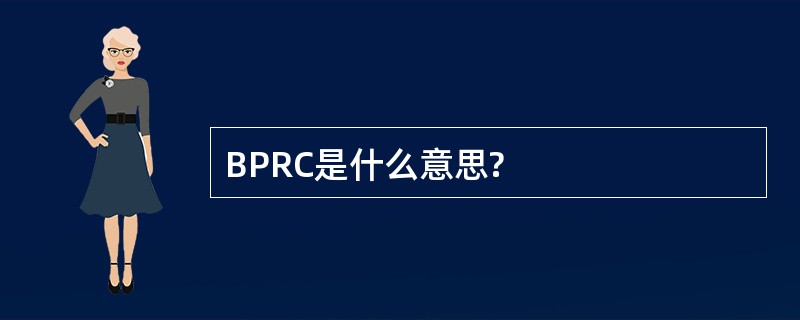 BPRC是什么意思?